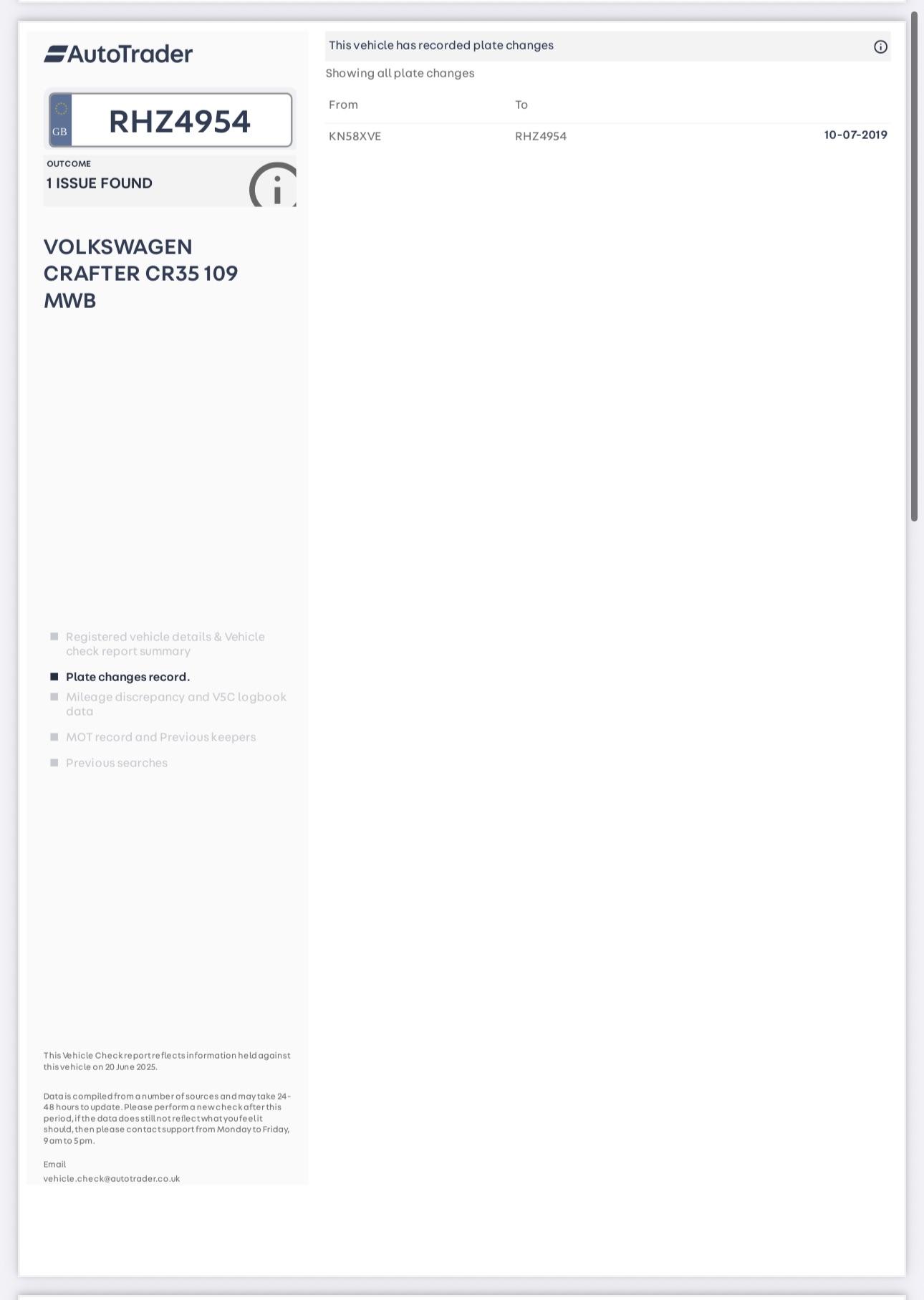 AutoTrader

GB RHZ4954

OUTCOME
1 ISSUE FOUND

VOLKSWAGEN CRAFTER CR35 109 MWB

Registered vehicle details & Vehicle check report summary

Plate changes record.

Mileage discrepancy and V5C logbook data

MOT record and Previous keepers

Previous searches

This Vehicle Check report reflects information held against this vehicle on 20 June 2025.

Data is compiled from a number of sources and may take 24-48 hours to update. Please perform a new check after this period, if the data does still not reflect what you feel it should, then please contact support from Monday to Friday, 9am to 5pm.

Email
vehicle.check@autotrader.co.uk

This vehicle has recorded plate changes

Showing all plate changes

| From | To | |
|---|---|---|
| KN58XVE | RHZ4954 | 10-07-2019 |